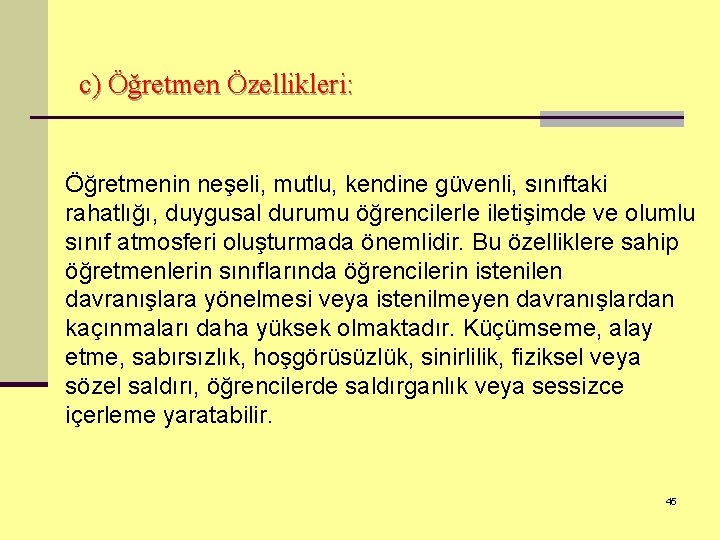 c) Öğretmen Özellikleri:

Öğretmenin neşeli, mutlu, kendine güvenli, sınıftaki rahatlığı, duygusal durumu öğrencilerle iletişimde ve olumlu sınıf atmosferi oluşturmada önemlidir. Bu özelliklere sahip öğretmenlerin sınıflarında öğrencilerin istenilen davranışlara yönelmesi veya istenilmeyen davranışlardan kaçınmaları daha yüksek olmaktadır. Küçümseme, alay etme, sabırsızlık, hoşgörüsüzlük, sinirlilik, fiziksel veya sözel saldırı, öğrencilerde saldırganlık veya sessizce içerleme yaratabilir.

45